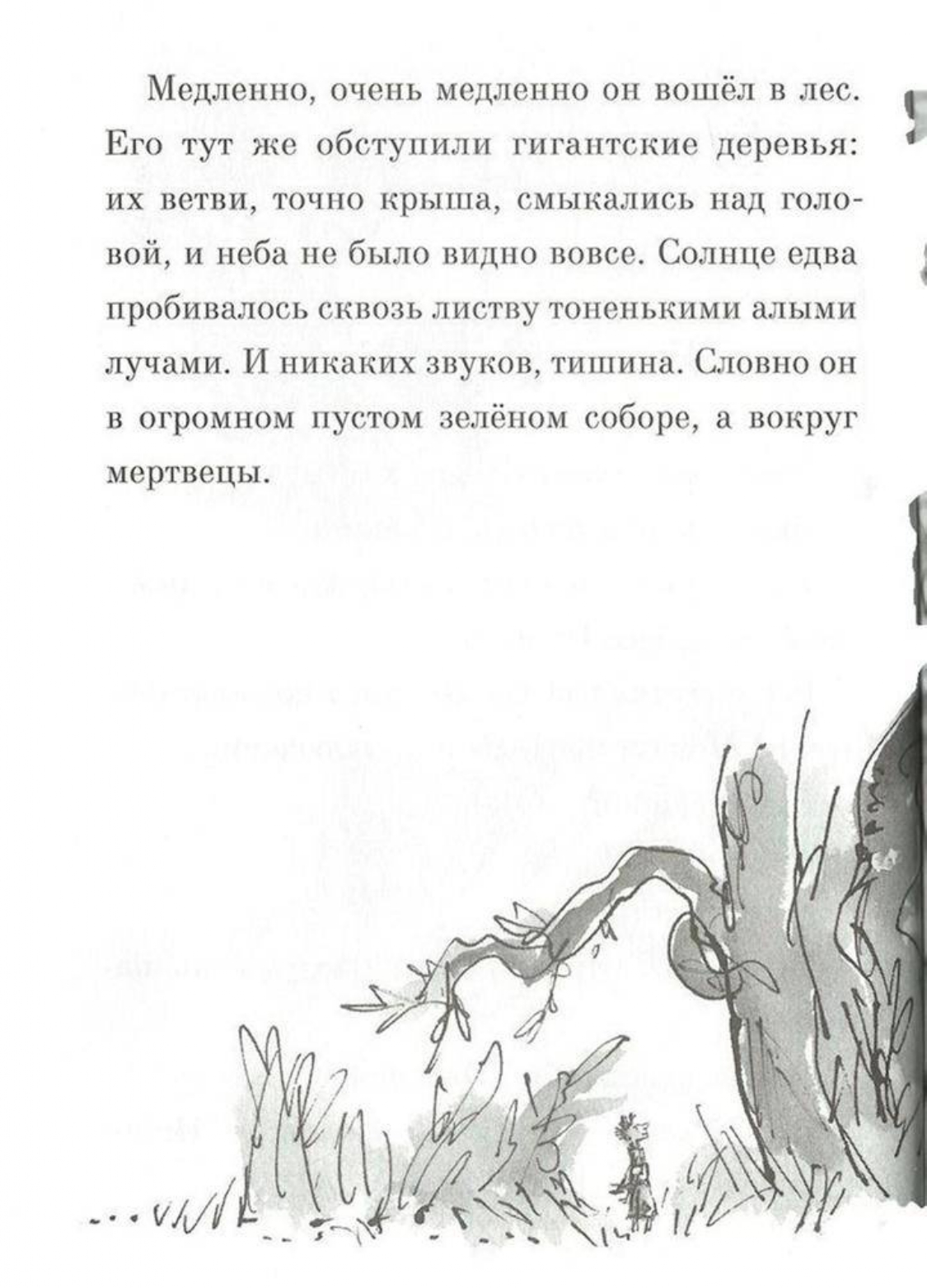 Медленно, очень медленно он вошёл в лес. Его тут же обступили гигантские деревья: их ветви, точно крыша, смыкались над головой, и неба не было видно вовсе. Солнце едва пробивалось сквозь листву тоненькими алыми лучами. И никаких звуков, тишина. Словно он в огромном пустом зелёном соборе, а вокруг мертвецы.